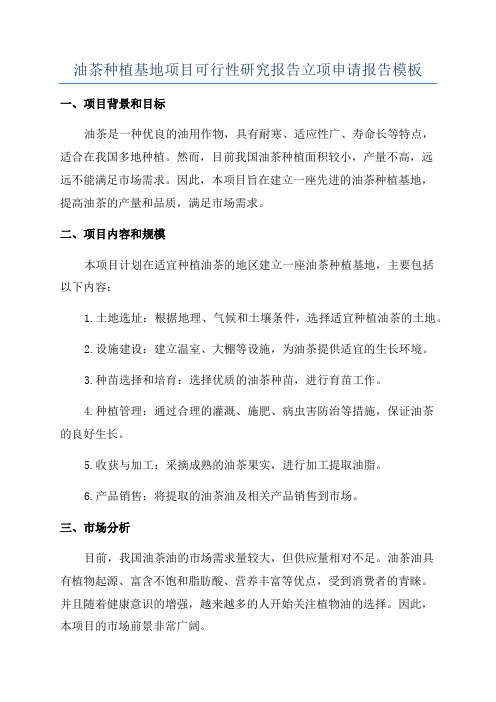 油茶种植基地项目可行性研究报告立项申请报告模板

一、项目背景和目标

油茶是一种优良的油用作物，具有耐寒、适应性广、寿命长等特点，适合在我国多地种植。然而，目前我国油茶种植面积较小，产量不高，远远不能满足市场需求。因此，本项目旨在建立一座先进的油茶种植基地，提高油茶的产量和品质，满足市场需求。

二、项目内容和规模

本项目计划在适宜种植油茶的地区建立一座油茶种植基地，主要包括以下内容：

1.土地选址：根据地理、气候和土壤条件，选择适宜种植油茶的土地。

2.设施建设：建立温室、大棚等设施，为油茶提供适宜的生长环境。

3.种苗选择和培育：选择优质的油茶种苗，进行育苗工作。

4.种植管理：通过合理的灌溉、施肥、病虫害防治等措施，保证油茶的良好生长。

5.收获与加工：采摘成熟的油茶果实，进行加工提取油脂。

6.产品销售：将提取的油茶油及相关产品销售到市场。

三、市场分析

目前，我国油茶油的市场需求量较大，但供应量相对不足。油茶油具有植物起源、富含不饱和脂肪酸、营养丰富等优点，受到消费者的青睐。并且随着健康意识的增强，越来越多的人开始关注植物油的选择。因此，本项目的市场前景非常广阔。